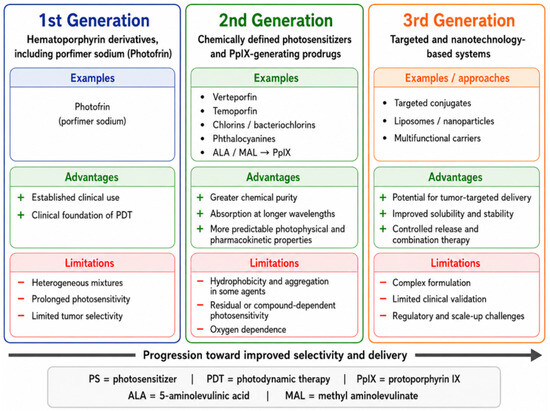 1st Generation
Hematoporphyrin derivatives, including porfimer sodium (Photofrin)

Examples
Photofrin
(porfimer sodium)

Advantages
+ Established clinical use
+ Clinical foundation of PDT

Limitations
− Heterogeneous mixtures
− Prolonged photosensitivity
− Limited tumor selectivity

2nd Generation
Chemically defined photosensitizers and PpIX-generating prodrugs

Examples
• Verteporfin
• Temoporfin
• Chlorins / bacteriochlorins
• Phthalocyanines
• ALA / MAL → PpIX

Advantages
+ Greater chemical purity
+ Absorption at longer wavelengths
+ More predictable photophysical and pharmacokinetic properties

Limitations
− Hydrophobicity and aggregation in some agents
− Residual or compound-dependent photosensitivity
− Oxygen dependence

3rd Generation
Targeted and nanotechnology-based systems

Examples / approaches
• Targeted conjugates
• Liposomes / nanoparticles
• Multifunctional carriers

Advantages
+ Potential for tumor-targeted delivery
+ Improved solubility and stability
+ Controlled release and combination therapy

Limitations
− Complex formulation
− Limited clinical validation
− Regulatory and scale-up challenges

Progression toward improved selectivity and delivery

PS = photosensitizer | PDT = photodynamic therapy | PpIX = protoporphyrin IX
ALA = 5-aminolevulinic acid | MAL = methyl aminolevulinate